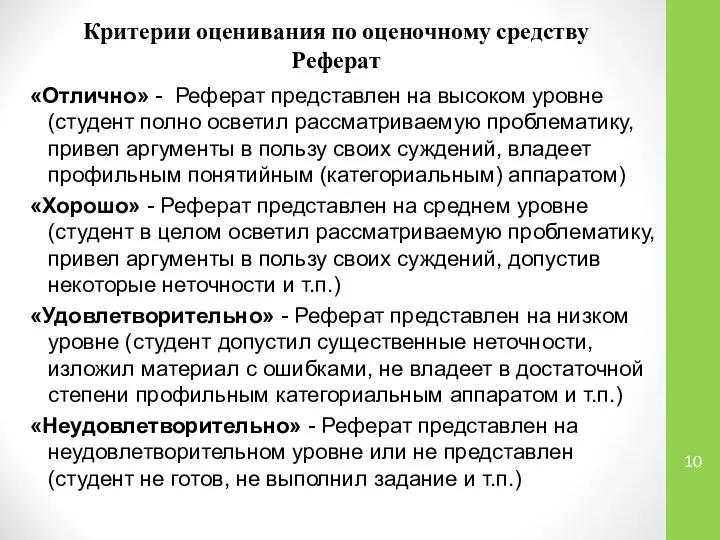 Критерии оценивания по оценочному средству
Реферат

«Отлично» - Реферат представлен на высоком уровне (студент полно осветил рассматриваемую проблематику, привел аргументы в пользу своих суждений, владеет профильным понятийным (категориальным) аппаратом)

«Хорошо» - Реферат представлен на среднем уровне (студент в целом осветил рассматриваемую проблематику, привел аргументы в пользу своих суждений, допустив некоторые неточности и т.п.)

«Удовлетворительно» - Реферат представлен на низком уровне (студент допустил существенные неточности, изложил материал с ошибками, не владеет в достаточной степени профильным категориальным аппаратом и т.п.)

«Неудовлетворительно» - Реферат представлен на неудовлетворительном уровне или не представлен (студент не готов, не выполнил задание и т.п.)

10